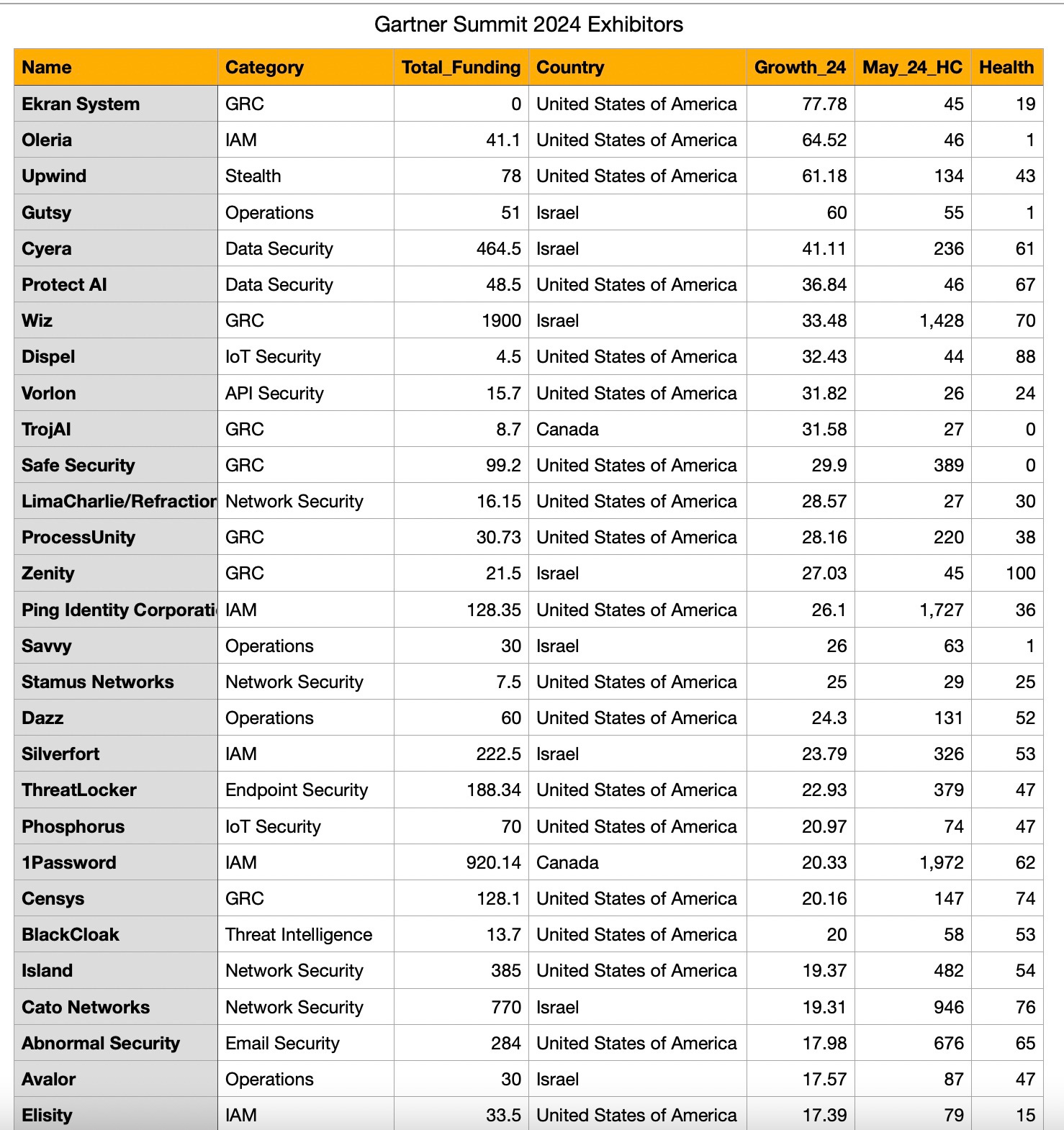 Gartner Summit 2024 Exhibitors

| Name | Category | Total_Funding | Country | Growth_24 | May_24_HC | Health |
|---|---|---|---|---|---|---|
| Ekran System | GRC | 0 | United States of America | 77.78 | 45 | 19 |
| Oleria | IAM | 41.1 | United States of America | 64.52 | 46 | 1 |
| Upwind | Stealth | 78 | United States of America | 61.18 | 134 | 43 |
| Gutsy | Operations | 51 | Israel | 60 | 55 | 1 |
| Cyera | Data Security | 464.5 | Israel | 41.11 | 236 | 61 |
| Protect AI | Data Security | 48.5 | United States of America | 36.84 | 46 | 67 |
| Wiz | GRC | 1900 | Israel | 33.48 | 1,428 | 70 |
| Dispel | IoT Security | 4.5 | United States of America | 32.43 | 44 | 88 |
| Vorlon | API Security | 15.7 | United States of America | 31.82 | 26 | 24 |
| TrojAI | GRC | 8.7 | Canada | 31.58 | 27 | 0 |
| Safe Security | GRC | 99.2 | United States of America | 29.9 | 389 | 0 |
| LimaCharlie/Refractior | Network Security | 16.15 | United States of America | 28.57 | 27 | 30 |
| ProcessUnity | GRC | 30.73 | United States of America | 28.16 | 220 | 38 |
| Zenity | GRC | 21.5 | Israel | 27.03 | 45 | 100 |
| Ping Identity Corporati | IAM | 128.35 | United States of America | 26.1 | 1,727 | 36 |
| Savvy | Operations | 30 | Israel | 26 | 63 | 1 |
| Stamus Networks | Network Security | 7.5 | United States of America | 25 | 29 | 25 |
| Dazz | Operations | 60 | United States of America | 24.3 | 131 | 52 |
| Silverfort | IAM | 222.5 | Israel | 23.79 | 326 | 53 |
| ThreatLocker | Endpoint Security | 188.34 | United States of America | 22.93 | 379 | 47 |
| Phosphorus | IoT Security | 70 | United States of America | 20.97 | 74 | 47 |
| 1Password | IAM | 920.14 | Canada | 20.33 | 1,972 | 62 |
| Censys | GRC | 128.1 | United States of America | 20.16 | 147 | 74 |
| BlackCloak | Threat Intelligence | 13.7 | United States of America | 20 | 58 | 53 |
| Island | Network Security | 385 | United States of America | 19.37 | 482 | 54 |
| Cato Networks | Network Security | 770 | Israel | 19.31 | 946 | 76 |
| Abnormal Security | Email Security | 284 | United States of America | 17.98 | 676 | 65 |
| Avalor | Operations | 30 | Israel | 17.57 | 87 | 47 |
| Elisity | IAM | 33.5 | United States of America | 17.39 | 79 | 15 |